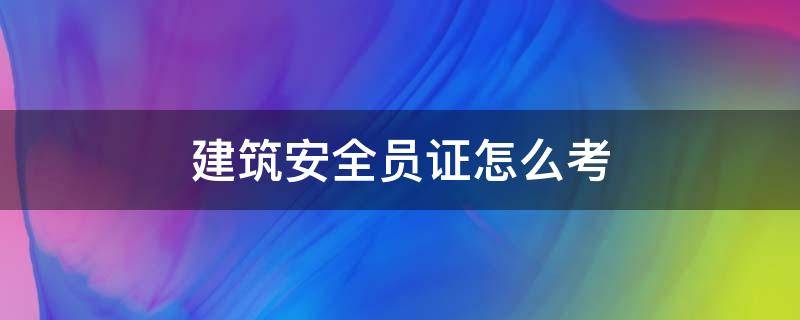 建筑安全员证怎么考